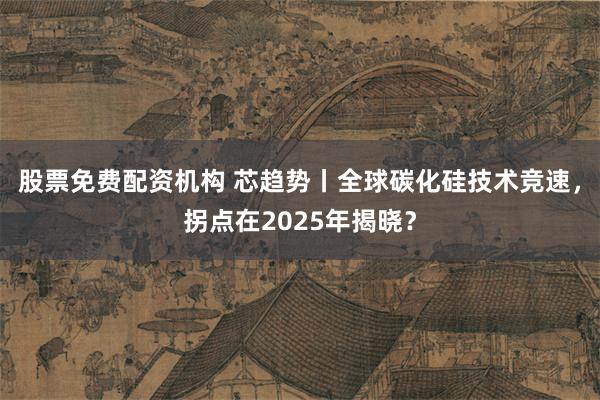 股票免费配资机构 芯趋势丨全球碳化硅技术竞速，拐点在2025年揭晓？